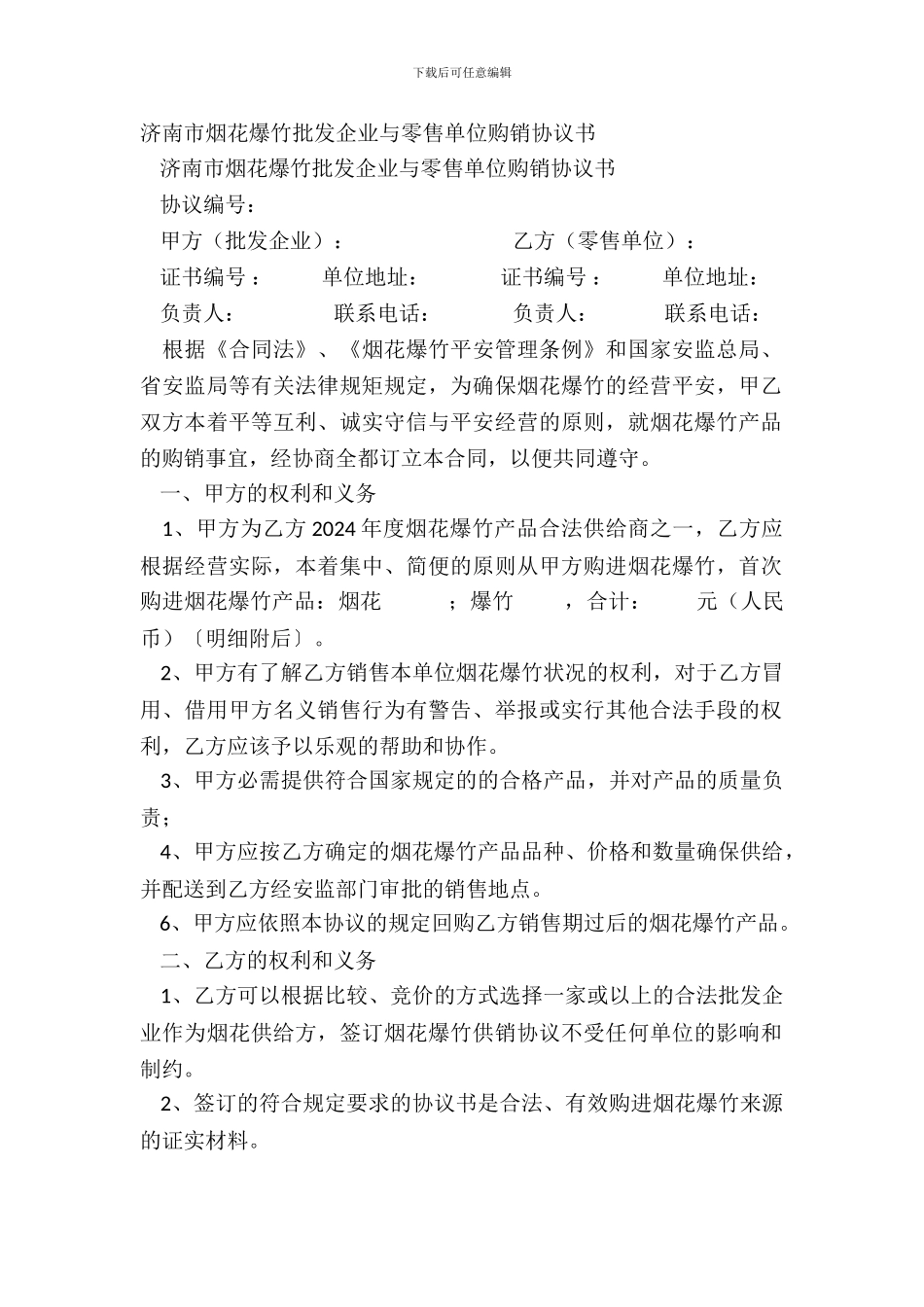 下载后可任意编辑

济南市烟花爆竹批发企业与零售单位购销协议书

济南市烟花爆竹批发企业与零售单位购销协议书

协议编号：

甲方（批发企业）：　　　　　　　乙方（零售单位）：

证书编号：　　单位地址：　　　证书编号：　　单位地址：

负责人：　　　联系电话：　　　负责人：　　　联系电话：

根据《合同法》、《烟花爆竹平安管理条例》和国家安监总局、省安监局等有关法律规矩规定，为确保烟花爆竹的经营平安，甲乙双方本着平等互利、诚实守信与平安经营的原则，就烟花爆竹产品的购销事宜，经协商全都订立本合同，以便共同遵守。

一、甲方的权利和义务

1、甲方为乙方 2024 年度烟花爆竹产品合法供给商之一，乙方应根据经营实际，本着集中、简便的原则从甲方购进烟花爆竹，首次购进烟花爆竹产品：烟花　　；爆竹　　，合计：　　元（人民币）〔明细附后〕。

2、甲方有了解乙方销售本单位烟花爆竹状况的权利，对于乙方冒用、借用甲方名义销售行为有警告、举报或实行其他合法手段的权利，乙方应该予以乐观的帮助和协作。

3、甲方必需提供符合国家规定的的合格产品，并对产品的质量负责；

4、甲方应按乙方确定的烟花爆竹产品品种、价格和数量确保供给，并配送到乙方经安监部门审批的销售地点。

6、甲方应依照本协议的规定回购乙方销售期过后的烟花爆竹产品。

二、乙方的权利和义务

1、乙方可以根据比较、竞价的方式选择一家或以上的合法批发企业作为烟花供给方，签订烟花爆竹供销协议不受任何单位的影响和制约。

2、签订的符合规定要求的协议书是合法、有效购进烟花爆竹来源的证实材料。